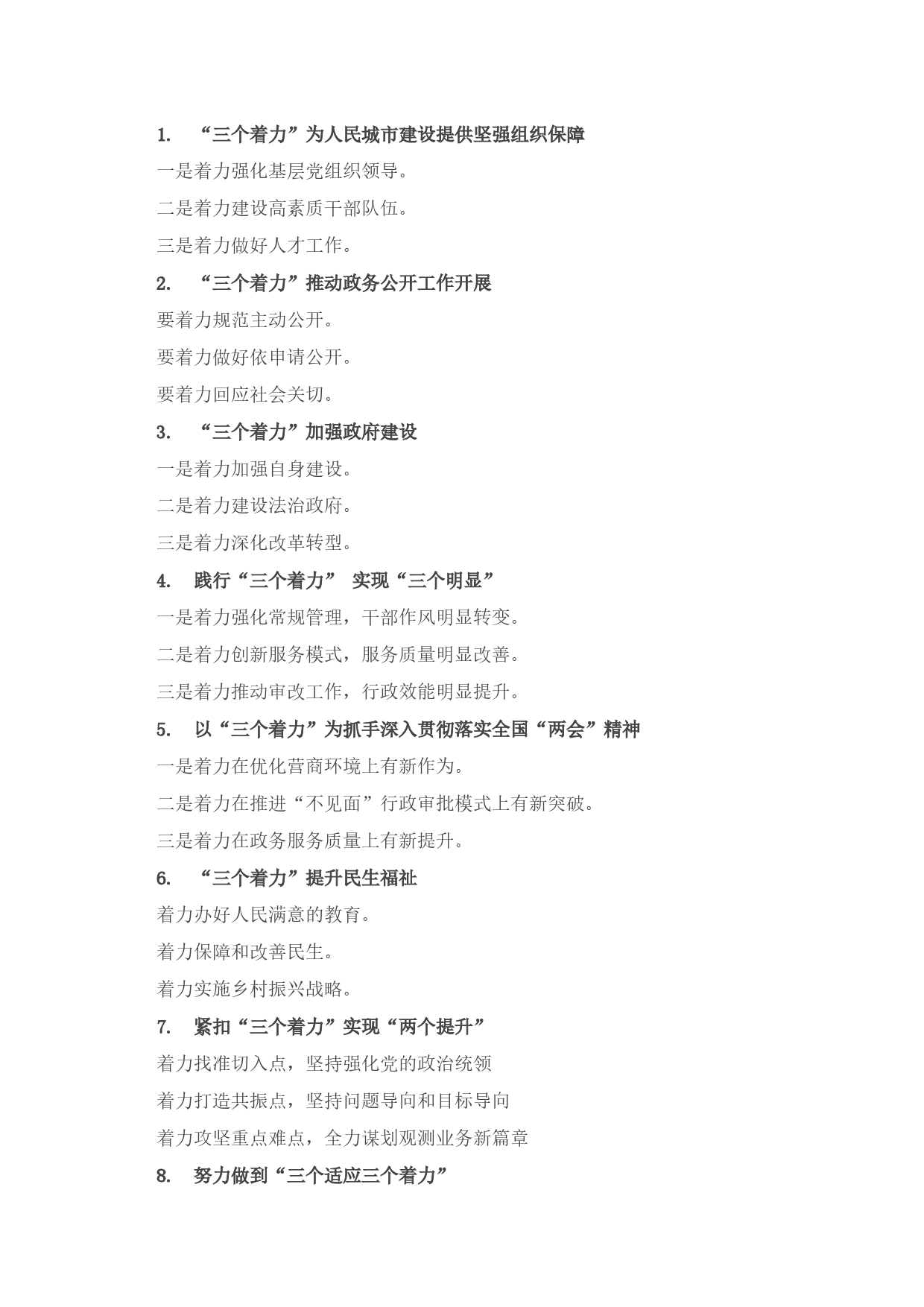 1. “三个着力”为人民城市建设提供坚强组织保障

一是着力强化基层党组织领导。

二是着力建设高素质干部队伍。

三是着力做好人才工作。

2. “三个着力”推动政务公开工作开展

要着力规范主动公开。

要着力做好依申请公开。

要着力回应社会关切。

3. “三个着力”加强政府建设

一是着力加强自身建设。

二是着力建设法治政府。

三是着力深化改革转型。

4. 践行“三个着力” 实现“三个明显”

一是着力强化常规管理，干部作风明显转变。

二是着力创新服务模式，服务质量明显改善。

三是着力推动审改工作，行政效能明显提升。

5. 以“三个着力”为抓手深入贯彻落实全国“两会”精神

一是着力在优化营商环境上有新作为。

二是着力在推进“不见面”行政审批模式上有新突破。

三是着力在政务服务质量上有新提升。

6. “三个着力”提升民生福祉

着力办好人民满意的教育。

着力保障和改善民生。

着力实施乡村振兴战略。

7. 紧扣“三个着力”实现“两个提升”

着力找准切入点，坚持强化党的政治统领

着力打造共振点，坚持问题导向和目标导向

着力攻坚重点难点，全力谋划观测业务新篇章

8. 努力做到“三个适应三个着力”